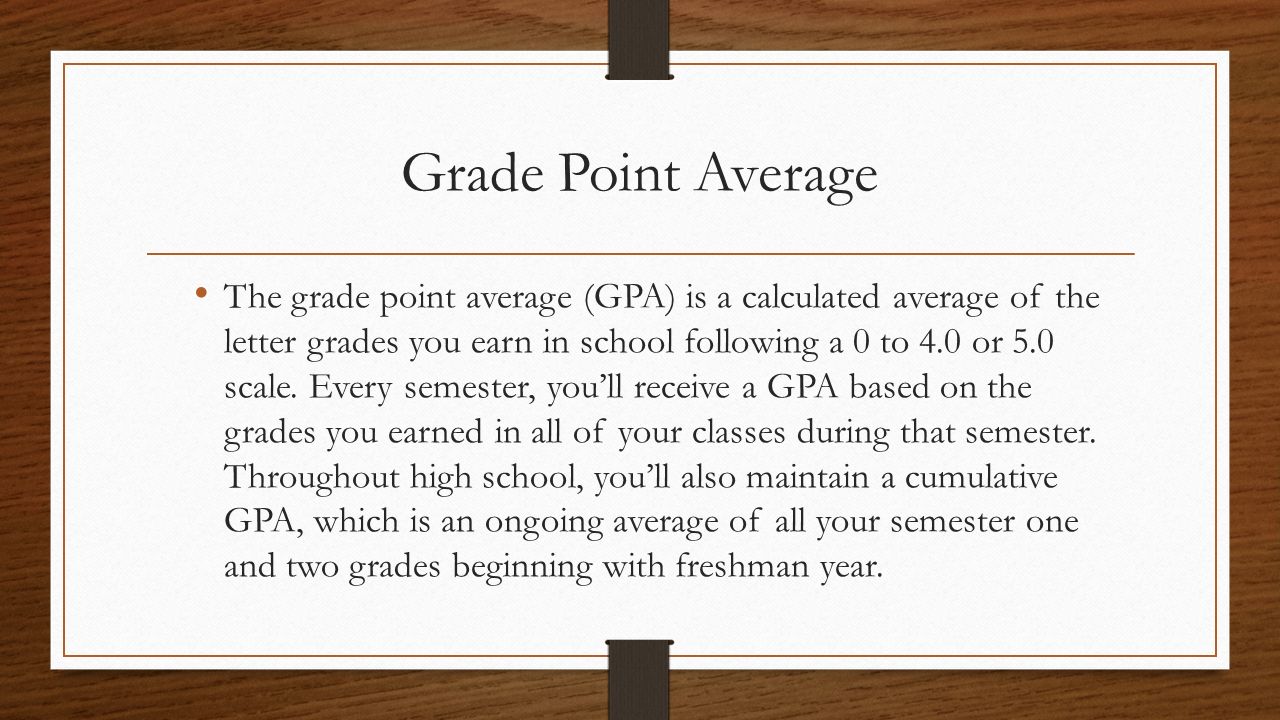 Grade Point Average

• The grade point average (GPA) is a calculated average of the letter grades you earn in school following a 0 to 4.0 or 5.0 scale. Every semester, you'll receive a GPA based on the grades you earned in all of your classes during that semester. Throughout high school, you'll also maintain a cumulative GPA, which is an ongoing average of all your semester one and two grades beginning with freshman year.